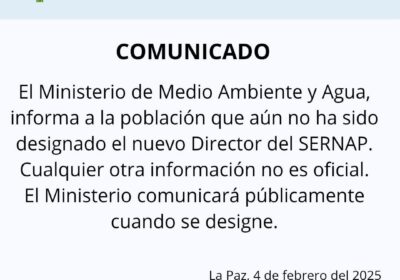 COMUNICADO

El Ministerio de Medio Ambiente y Agua, informa a la población que aún no ha sido designado el nuevo Director del SERNAP. Cualquier otra información no es oficial. El Ministerio comunicará públicamente cuando se designe.

La Paz, 4 de febrero del 2025